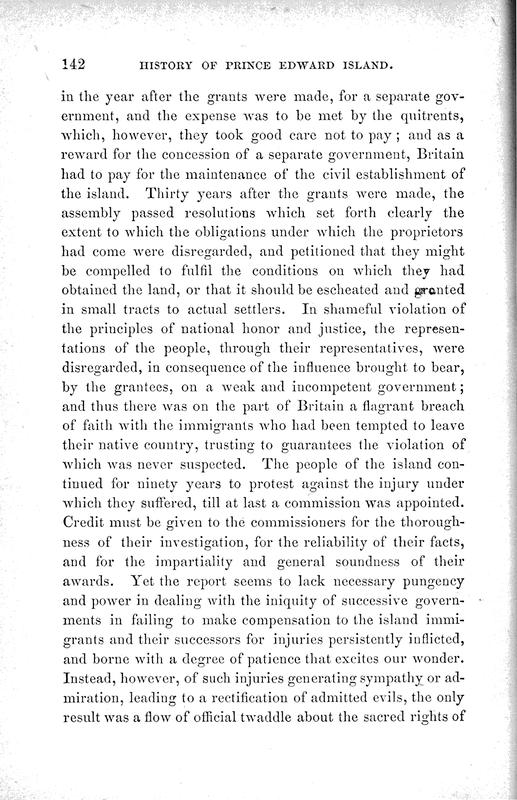 142 HISTORY OF PRINCE EDWARD ISLAND.

in the year after the grants were made, for a separate government, and the expense was to be met by the quitrents, which, however, they took good care not to pay; and as a reward for the concession of a separate government, Britain had to pay for the maintenance of the civil establishment of the island. Thirty years after the grants were made, the assembly passed resolutions which set forth clearly the extent to which the obligations under which the proprietors had come were disregarded, and petitioned that they might be compelled to fulfil the conditions on which they had obtained the land, or that it should be escheated and granted in small tracts to actual settlers. In shameful violation of the principles of national honor and justice, the representations of the people, through their representatives, were disregarded, in consequence of the influence brought to bear, by the grantees, on a weak and incompetent government; and thus there was on the part of Britain a flagrant breach of faith with the immigrants who had been tempted to leave their native country, trusting to guarantees the violation of which was never suspected. The people of the island continued for ninety years to protest against the injury under which they suffered, till at last a commission was appointed. Credit must be given to the commissioners for the thoroughness of their investigation, for the reliability of their facts, and for the impartiality and general soundness of their awards. Yet the report seems to lack necessary pungency and power in dealing with the iniquity of successive governments in failing to make compensation to the island immigrants and their successors for injuries persistently inflicted, and borne with a degree of patience that excites our wonder. Instead, however, of such injuries generating sympathy or admiration, leading to a rectification of admitted evils, the only result was a flow of official twaddle about the sacred rights of